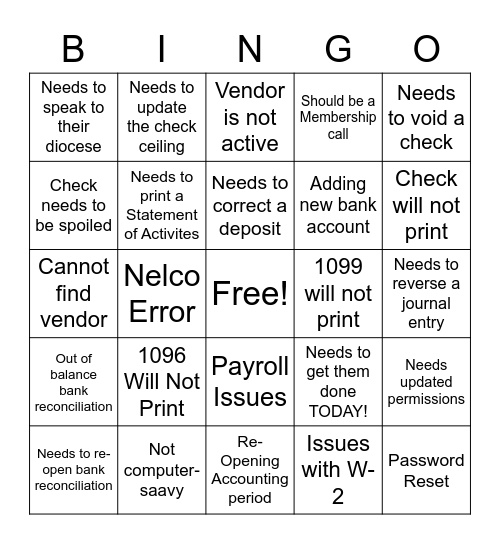 | B | I | N | G | O |
|---|---|---|---|---|
| Needs to speak to their diocese | Needs to update the check ceiling | Vendor is not active | Should be a Membership call | Needs to void a check |
| Check needs to be spoiled | Needs to print a Statement of Activites | Needs to correct a deposit | Adding new bank account | Check will not print |
| Cannot find vendor | Nelco Error | Free! | 1099 will not print | Needs to reverse a journal entry |
| Out of balance bank reconciliation | 1096 Will Not Print | Payroll Issues | Needs to get them done TODAY! | Needs updated permissions |
| Needs to re-open bank reconciliation | Not computer-saavy | Re-Opening Accounting period | Issues with W-2 | Password Reset |